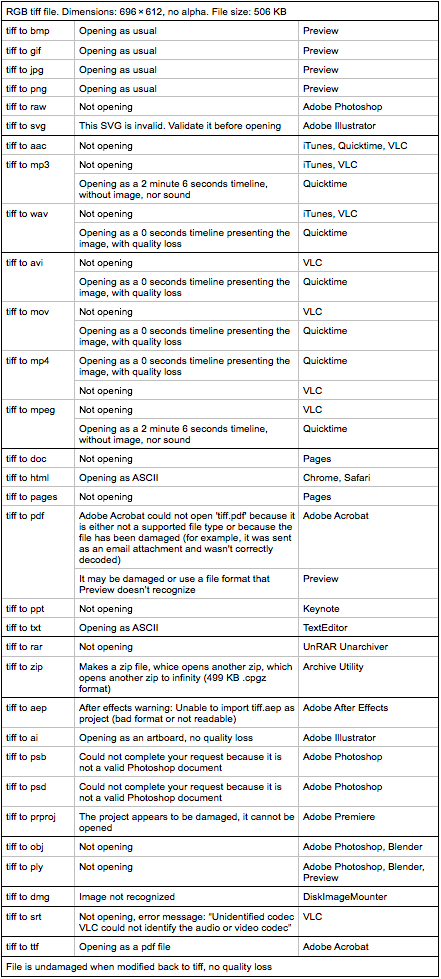 RGB tiff file. Dimensions: 696 × 612, no alpha. File size: 506 KB

| | | |
|---|---|---|
| tiff to bmp | Opening as usual | Preview |
| tiff to gif | Opening as usual | Preview |
| tiff to jpg | Opening as usual | Preview |
| tiff to png | Opening as usual | Preview |
| tiff to raw | Not opening | Adobe Photoshop |
| tiff to svg | This SVG is invalid. Validate it before opening | Adobe Illustrator |
| tiff to aac | Not opening | iTunes, Quicktime, VLC |
| tiff to mp3 | Not opening | iTunes, VLC |
| | Opening as a 2 minute 6 seconds timeline, without image, nor sound | Quicktime |
| tiff to wav | Not opening | iTunes, VLC |
| | Opening as a 0 seconds timeline presenting the image, with quality loss | Quicktime |
| tiff to avi | Not opening | VLC |
| | Opening as a 0 seconds timeline presenting the image, with quality loss | Quicktime |
| tiff to mov | Not opening | VLC |
| | Opening as a 0 seconds timeline presenting the image, with quality loss | Quicktime |
| tiff to mp4 | Opening as a 0 seconds timeline presenting the image, with quality loss | Quicktime |
| | Not opening | VLC |
| tiff to mpeg | Not opening | VLC |
| | Opening as a 2 minute 6 seconds timeline, without image, nor sound | Quicktime |
| tiff to doc | Not opening | Pages |
| tiff to html | Opening as ASCII | Chrome, Safari |
| tiff to pages | Not opening | Pages |
| tiff to pdf | Adobe Acrobat could not open 'tiff.pdf' because it is either not a supported file type or because the file has been damaged (for example, it was sent as an email attachment and wasn't correctly decoded) | Adobe Acrobat |
| | It may be damaged or use a file format that Preview doesn't recognize | Preview |
| tiff to ppt | Not opening | Keynote |
| tiff to txt | Opening as ASCII | TextEditor |
| tiff to rar | Not opening | UnRAR Unarchiver |
| tiff to zip | Makes a zip file, whice opens another zip, which opens another zip to infinity (499 KB .cpgz format) | Archive Utility |
| tiff to aep | After effects warning: Unable to import tiff.aep as project (bad format or not readable) | Adobe After Effects |
| tiff to ai | Opening as an artboard, no quality loss | Adobe Illustrator |
| tiff to psb | Could not complete your request because it is not a valid Photoshop document | Adobe Photoshop |
| tiff to psd | Could not complete your request because it is not a valid Photoshop document | Adobe Photoshop |
| tiff to prproj | The project appears to be damaged, it cannot be opened | Adobe Premiere |
| tiff to obj | Not opening | Adobe Photoshop, Blender |
| tiff to ply | Not opening | Adobe Photoshop, Blender, Preview |
| tiff to dmg | Image not recognized | DiskImageMounter |
| tiff to srt | Not opening, error message: "Unidentified codec VLC could not identify the audio or video codec" | VLC |
| tiff to ttf | Opening as a pdf file | Adobe Acrobat |

File is undamaged when modified back to tiff, no quality loss